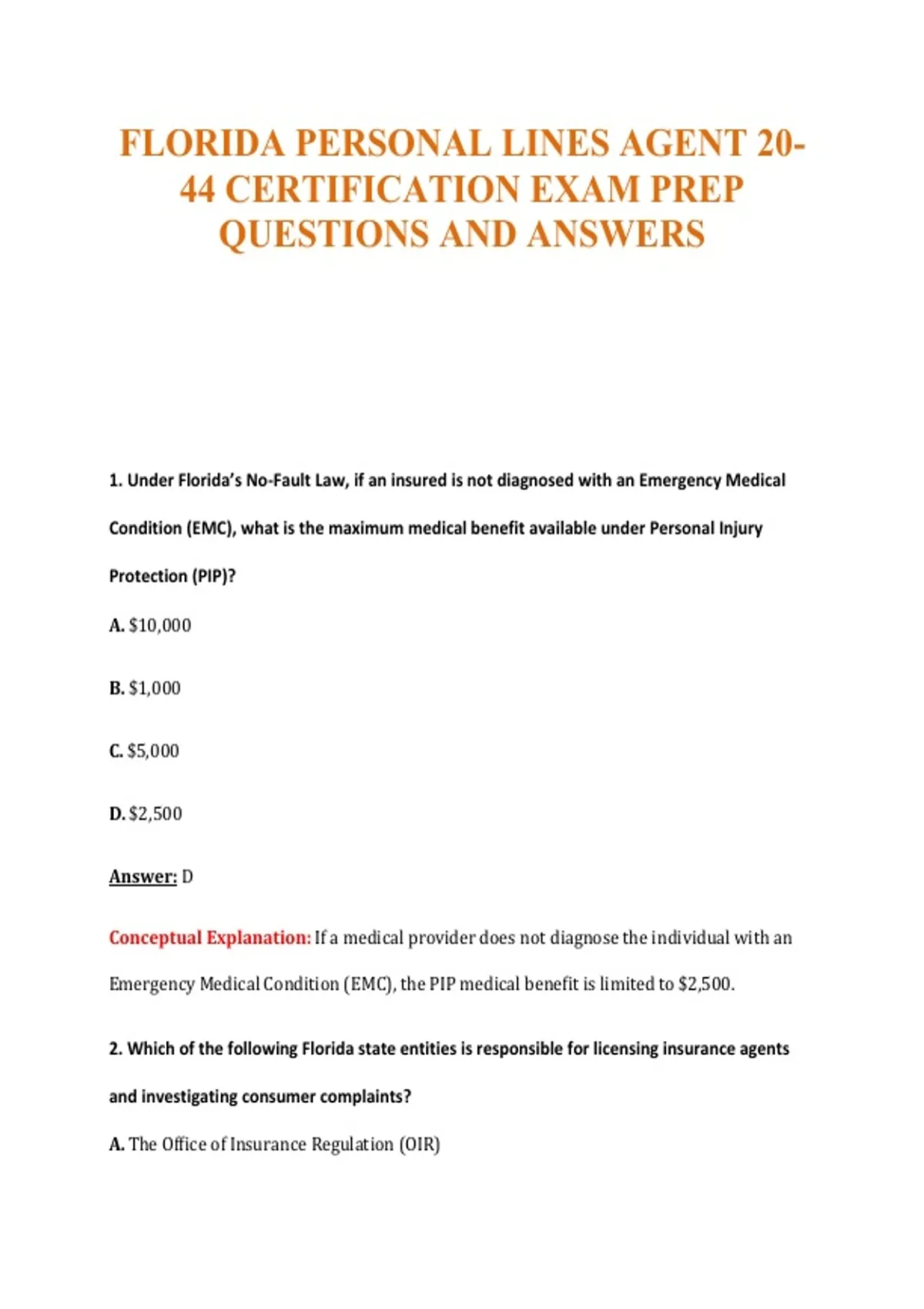 FLORIDA PERSONAL LINES AGENT 20-44 CERTIFICATION EXAM PREP QUESTIONS AND ANSWERS

1. Under Florida's No-Fault Law, if an insured is not diagnosed with an Emergency Medical Condition (EMC), what is the maximum medical benefit available under Personal Injury Protection (PIP)?

A. \$10,000

B. \$1,000

C. \$5,000

D. \$2,500

Answer: D

Conceptual Explanation: If a medical provider does not diagnose the individual with an Emergency Medical Condition (EMC), the PIP medical benefit is limited to \$2,500.

2. Which of the following Florida state entities is responsible for licensing insurance agents and investigating consumer complaints?

A. The Office of Insurance Regulation (OIR)